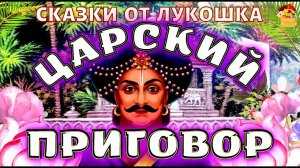 СКАЗКИ ОТ ЛУКОШКА

ЦАРСКИЙ

ПРИГОВОР